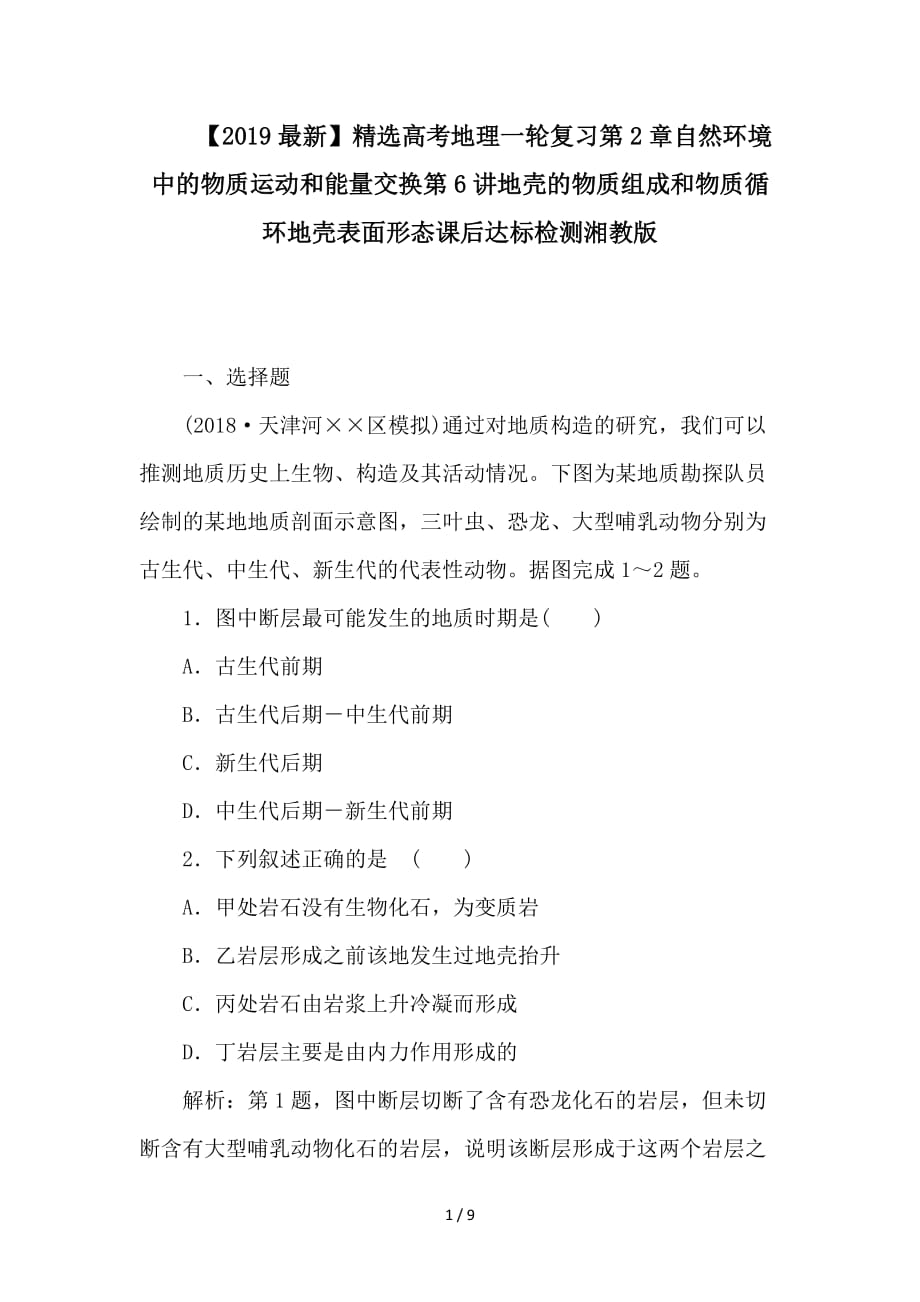 【2019最新】精选高考地理一轮复习第2章自然环境中的物质运动和能量交换第6讲地壳的物质组成和物质循环地壳表面形态课后达标检测湘教版

一、选择题

(2018·天津河××区模拟)通过对地质构造的研究，我们可以推测地质历史上生物、构造及其活动情况。下图为某地质勘探队员绘制的某地地质剖面示意图，三叶虫、恐龙、大型哺乳动物分别为古生代、中生代、新生代的代表性动物。据图完成1～2题。

1．图中断层最可能发生的地质时期是(　　)

A．古生代前期

B．古生代后期－中生代前期

C．新生代后期

D．中生代后期－新生代前期

2．下列叙述正确的是　(　　)

A．甲处岩石没有生物化石，为变质岩

B．乙岩层形成之前该地发生过地壳抬升

C．丙处岩石由岩浆上升冷凝而形成

D．丁岩层主要是由内力作用形成的

解析：第1题，图中断层切断了含有恐龙化石的岩层，但未切断含有大型哺乳动物化石的岩层，说明该断层形成于这两个岩层之

1 / 9